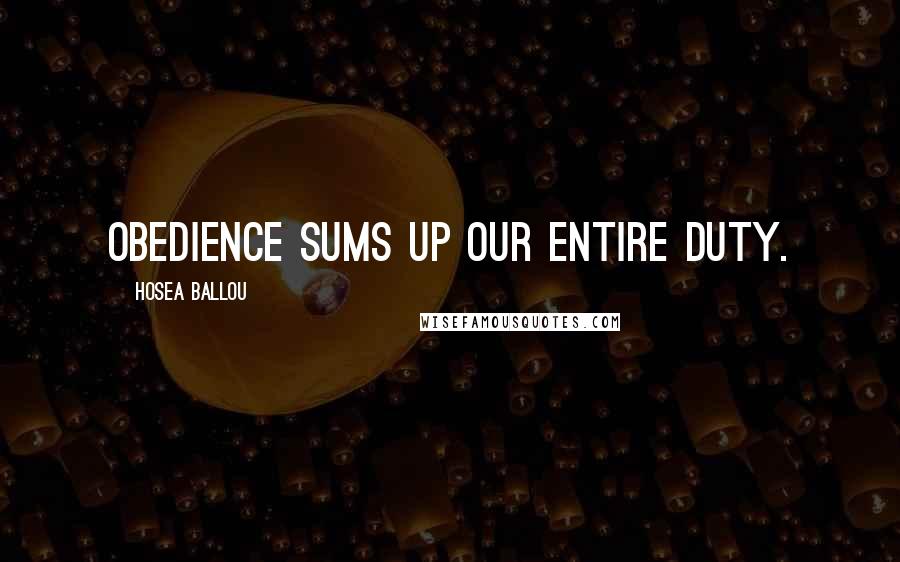 OBEDIENCE SUMS UP OUR ENTIRE DUTY.

HOSEA BALLOU

WISEFAMOUSQUOTES.COM